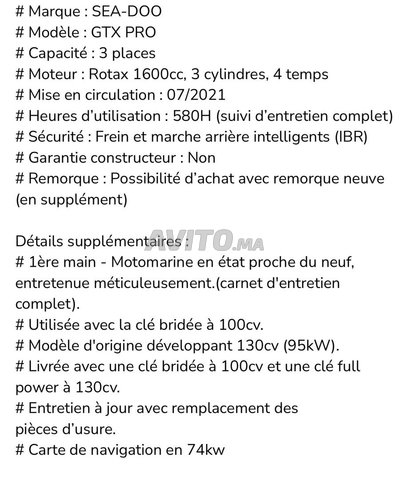 # Marque : SEA-DOO
# Modèle : GTX PRO
# Capacité : 3 places
# Moteur : Rotax 1600cc, 3 cylindres, 4 temps
# Mise en circulation : 07/2021
# Heures d'utilisation : 580H (suivi d'entretien complet)
# Sécurité : Frein et marche arrière intelligents (IBR)
# Garantie constructeur : Non
# Remorque : Possibilité d'achat avec remorque neuve (en supplément)

Détails supplémentaires :
AVITO.MA
# 1ère main - Motomarine en état proche du neuf, entretenue méticuleusement.(carnet d'entretien complet).
# Utilisée avec la clé bridée à 100cv.
# Modèle d'origine développant 130cv (95kW).
# Livrée avec une clé bridée à 100cv et une clé full power à 130cv.
# Entretien à jour avec remplacement des pièces d'usure.
# Carte de navigation en 74kw